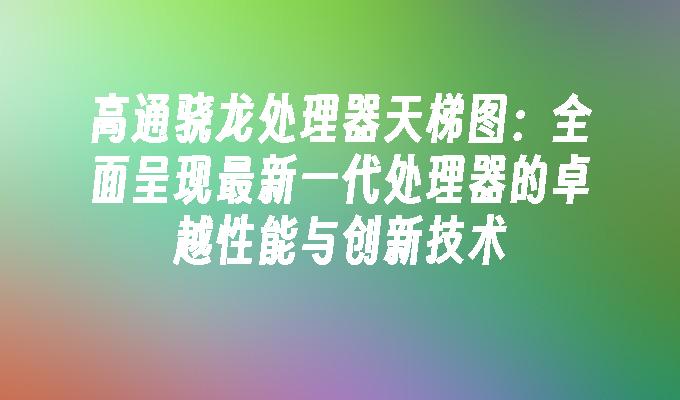 高通骁龙处理器天梯图：全面呈现最新一代处理器的卓越性能与创新技术